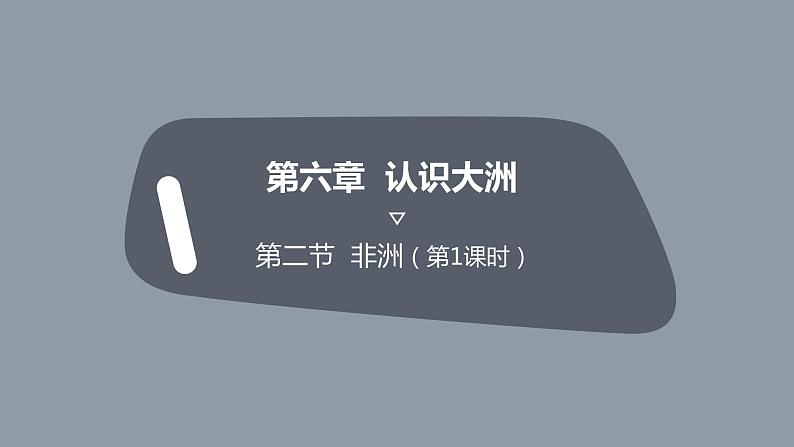 第六章  认识大洲

第二节  非洲（第1课时）